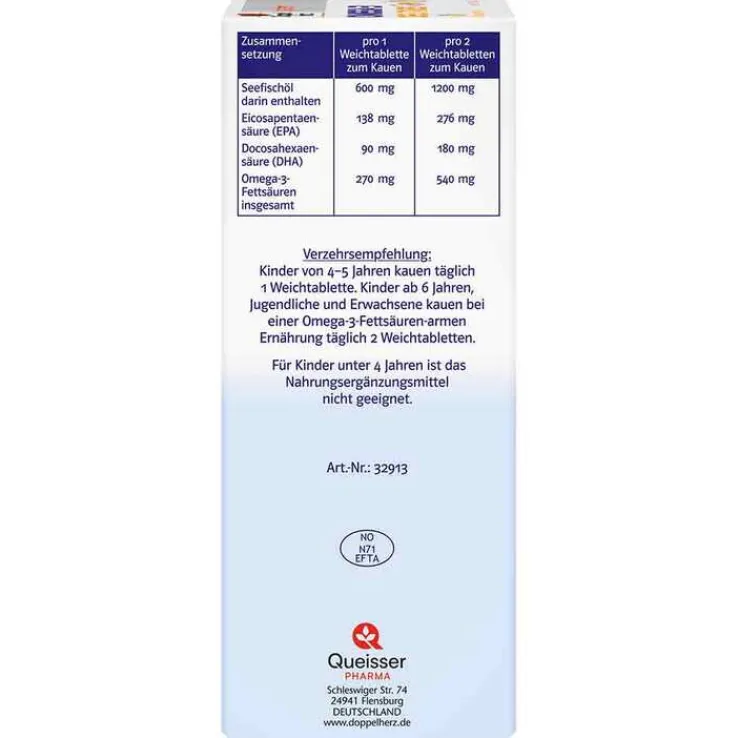 | Zusammensetzung | pro 1 Weichtablette zum Kauen | pro 2 Weichtabletten zum Kauen |
|---|---|---|
| Seefischöl darin enthalten | 600 mg | 1200 mg |
| Eicosapentaensäure (EPA) | 138 mg | 276 mg |
| Docosahexaensäure (DHA) | 90 mg | 180 mg |
| Omega-3-Fettsäuren insgesamt | 270 mg | 540 mg |

Verzehrsempfehlung:
Kinder von 4–5 Jahren kauen täglich 1 Weichtablette. Kinder ab 6 Jahren, Jugendliche und Erwachsene kauen bei einer Omega-3-Fettsäuren-armen Ernährung täglich 2 Weichtabletten.

Für Kinder unter 4 Jahren ist das Nahrungsergänzungsmittel nicht geeignet.

Art.-Nr.: 32913

NO
N71
EFTA

Queisser
PHARMA
Schleswiger Str. 74
24941 Flensburg
DEUTSCHLAND
www.doppelherz.de